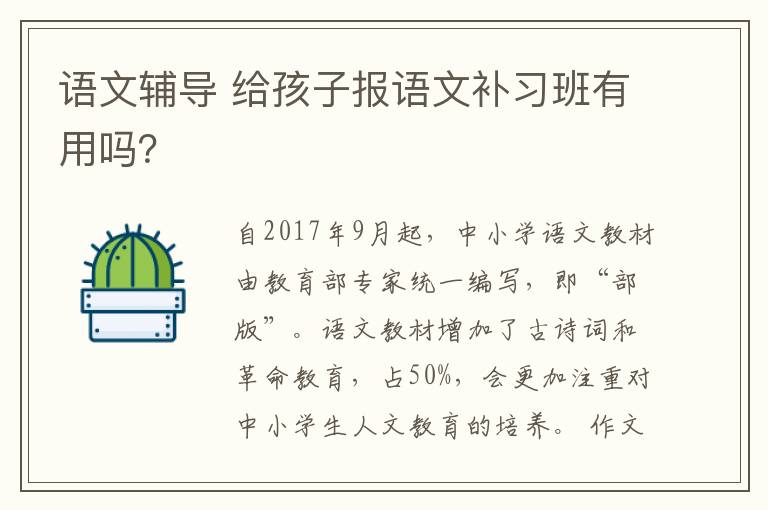 语文辅导 给孩子报语文补习班有用吗?

自2017年9月起，中小学语文教材由教育部专家统一编写，即“部版”。语文教材增加了古诗词和革命教育，占50%，会更加注重对中小学生人文教育的培养。作文